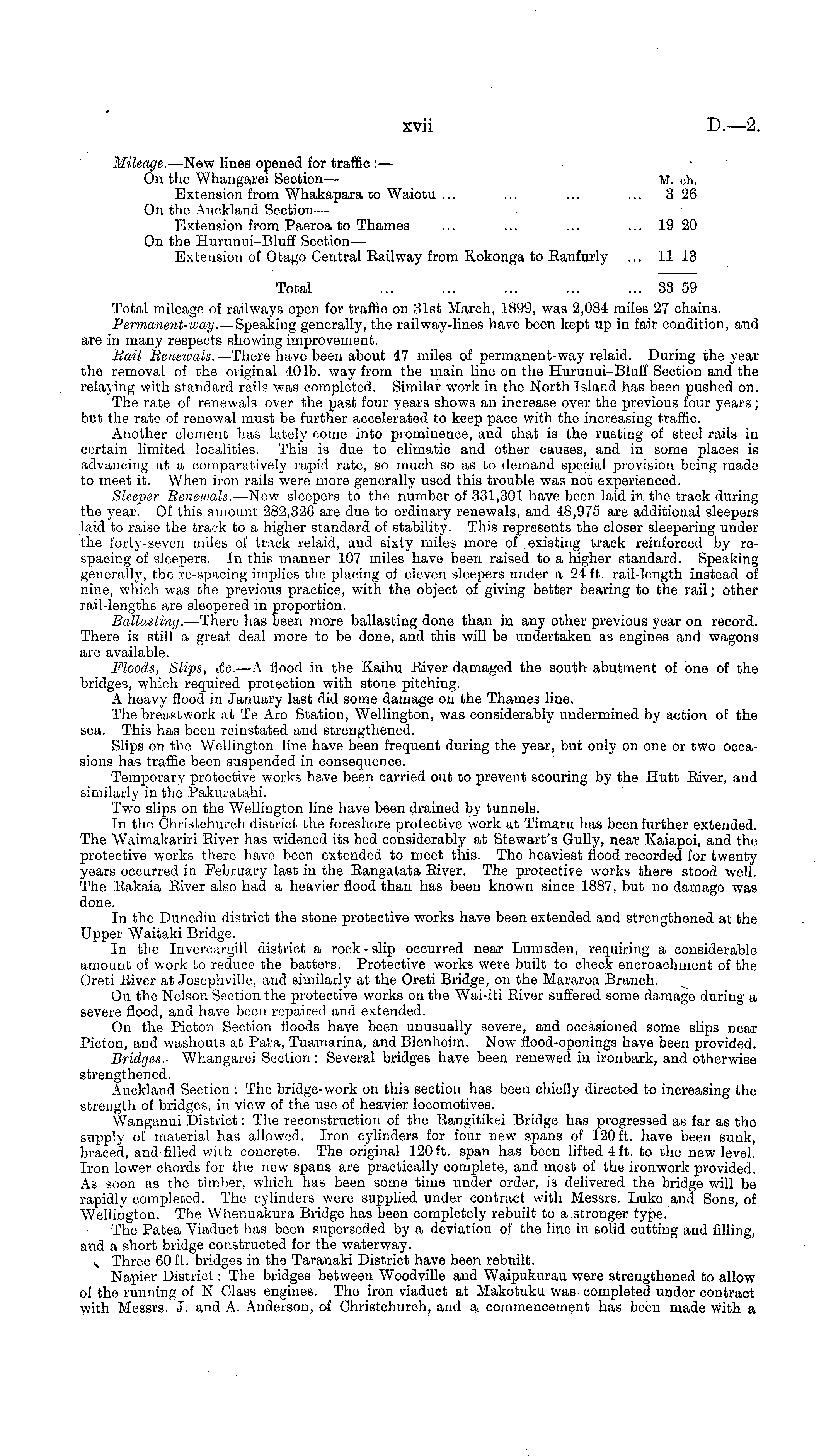 xvii

D.—2.

Mileage.—New lines opened for traffic:—

| | M. | ch. |
|---|---|---|
| On the Whangarei Section— | | |
| Extension from Whakapara to Waiotu ... ... ... ... | 3 | 26 |
| On the Auckland Section— | | |
| Extension from Paeroa to Thames ... ... ... ... | 19 | 20 |
| On the Hurunui-Bluff Section— | | |
| Extension of Otago Central Railway from Kokonga to Ranfurly ... | 11 | 13 |
| Total ... ... ... ... ... | 33 | 59 |

Total mileage of railways open for traffic on 31st March, 1899, was 2,084 miles 27 chains.

Permanent-way.—Speaking generally, the railway-lines have been kept up in fair condition, and are in many respects showing improvement.

Rail Renewals.—There have been about 47 miles of permanent-way relaid. During the year the removal of the original 40 lb. way from the main line on the Hurunui-Bluff Section and the relaying with standard rails was completed. Similar work in the North Island has been pushed on.

The rate of renewals over the past four years shows an increase over the previous four years; but the rate of renewal must be further accelerated to keep pace with the increasing traffic.

Another element has lately come into prominence, and that is the rusting of steel rails in certain limited localities. This is due to climatic and other causes, and in some places is advancing at a comparatively rapid rate, so much so as to demand special provision being made to meet it. When iron rails were more generally used this trouble was not experienced.

Sleeper Renewals.—New sleepers to the number of 331,301 have been laid in the track during the year. Of this amount 282,326 are due to ordinary renewals, and 48,975 are additional sleepers laid to raise the track to a higher standard of stability. This represents the closer sleepering under the forty-seven miles of track relaid, and sixty miles more of existing track reinforced by re-spacing of sleepers. In this manner 107 miles have been raised to a higher standard. Speaking generally, the re-spacing implies the placing of eleven sleepers under a 24 ft. rail-length instead of nine, which was the previous practice, with the object of giving better bearing to the rail; other rail-lengths are sleepered in proportion.

Ballasting.—There has been more ballasting done than in any other previous year on record. There is still a great deal more to be done, and this will be undertaken as engines and wagons are available.

Floods, Slips, &c.—A flood in the Kaihu River damaged the south abutment of one of the bridges, which required protection with stone pitching.

A heavy flood in January last did some damage on the Thames line.

The breastwork at Te Aro Station, Wellington, was considerably undermined by action of the sea. This has been reinstated and strengthened.

Slips on the Wellington line have been frequent during the year, but only on one or two occasions has traffic been suspended in consequence.

Temporary protective works have been carried out to prevent scouring by the Hutt River, and similarly in the Pakuratahi.

Two slips on the Wellington line have been drained by tunnels.

In the Christchurch district the foreshore protective work at Timaru has been further extended. The Waimakariri River has widened its bed considerably at Stewart's Gully, near Kaiapoi, and the protective works there have been extended to meet this. The heaviest flood recorded for twenty years occurred in February last in the Rangatata River. The protective works there stood well. The Rakaia River also had a heavier flood than has been known since 1887, but no damage was done.

In the Dunedin district the stone protective works have been extended and strengthened at the Upper Waitaki Bridge.

In the Invercargill district a rock-slip occurred near Lumsden, requiring a considerable amount of work to reduce the batters. Protective works were built to check encroachment of the Oreti River at Josephville, and similarly at the Oreti Bridge, on the Mararoa Branch.

On the Nelson Section the protective works on the Wai-iti River suffered some damage during a severe flood, and have been repaired and extended.

On the Picton Section floods have been unusually severe, and occasioned some slips near Picton, and washouts at Para, Tuamarina, and Blenheim. New flood-openings have been provided.

Bridges.—Whangarei Section: Several bridges have been renewed in ironbark, and otherwise strengthened.

Auckland Section: The bridge-work on this section has been chiefly directed to increasing the strength of bridges, in view of the use of heavier locomotives.

Wanganui District: The reconstruction of the Rangitikei Bridge has progressed as far as the supply of material has allowed. Iron cylinders for four new spans of 120 ft. have been sunk, braced, and filled with concrete. The original 120 ft. span has been lifted 4 ft. to the new level. Iron lower chords for the new spans are practically complete, and most of the ironwork provided. As soon as the timber, which has been some time under order, is delivered the bridge will be rapidly completed. The cylinders were supplied under contract with Messrs. Luke and Sons, of Wellington. The Whenuakura Bridge has been completely rebuilt to a stronger type.

The Patea Viaduct has been superseded by a deviation of the line in solid cutting and filling, and a short bridge constructed for the waterway.

Three 60 ft. bridges in the Taranaki District have been rebuilt.

Napier District: The bridges between Woodville and Waipukurau were strengthened to allow of the running of N Class engines. The iron viaduct at Makotuku was completed under contract with Messrs. J. and A. Anderson, of Christchurch, and a commencement has been made with a